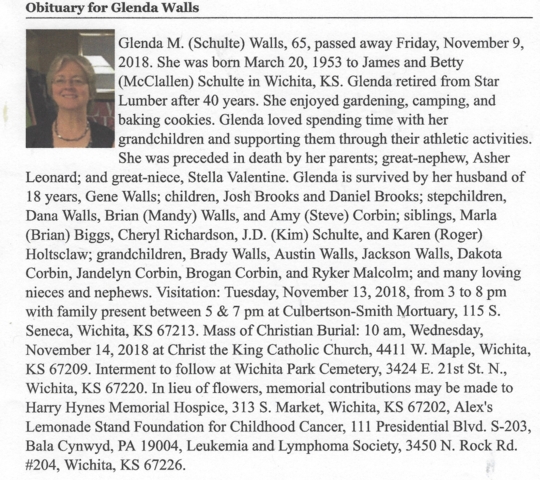 Obituary for Glenda Walls

Glenda M. (Schulte) Walls, 65, passed away Friday, November 9, 2018. She was born March 20, 1953 to James and Betty (McClallen) Schulte in Wichita, KS. Glenda retired from Star Lumber after 40 years. She enjoyed gardening, camping, and baking cookies. Glenda loved spending time with her grandchildren and supporting them through their athletic activities. She was preceded in death by her parents; great-nephew, Asher Leonard; and great-niece, Stella Valentine. Glenda is survived by her husband of 18 years, Gene Walls; children, Josh Brooks and Daniel Brooks; stepchildren, Dana Walls, Brian (Mandy) Walls, and Amy (Steve) Corbin; siblings, Marla (Brian) Biggs, Cheryl Richardson, J.D. (Kim) Schulte, and Karen (Roger) Holtsclaw; grandchildren, Brady Walls, Austin Walls, Jackson Walls, Dakota Corbin, Jandelyn Corbin, Brogan Corbin, and Ryker Malcolm; and many loving nieces and nephews. Visitation: Tuesday, November 13, 2018, from 3 to 8 pm with family present between 5 & 7 pm at Culbertson-Smith Mortuary, 115 S. Seneca, Wichita, KS 67213. Mass of Christian Burial: 10 am, Wednesday, November 14, 2018 at Christ the King Catholic Church, 4411 W. Maple, Wichita, KS 67209. Interment to follow at Wichita Park Cemetery, 3424 E. 21st St. N., Wichita, KS 67220. In lieu of flowers, memorial contributions may be made to Harry Hynes Memorial Hospice, 313 S. Market, Wichita, KS 67202, Alex's Lemonade Stand Foundation for Childhood Cancer, 111 Presidential Blvd. S-203, Bala Cynwyd, PA 19004, Leukemia and Lymphoma Society, 3450 N. Rock Rd. #204, Wichita, KS 67226.